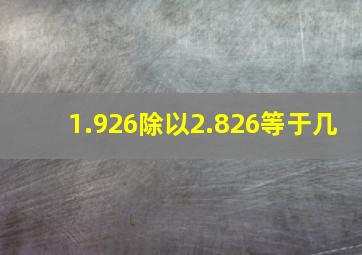 1.926除以2.826等于几